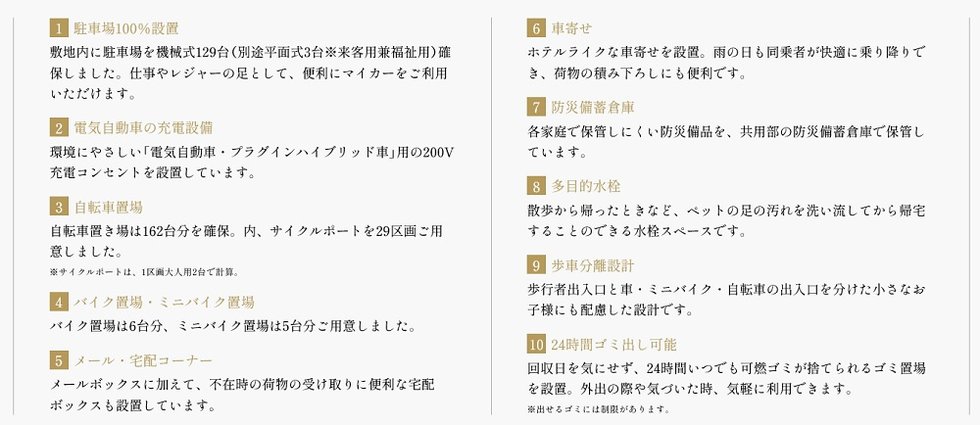 1 駐車場100%設置

敷地内に駐車場を機械式129台(別途平面式3台※来客用兼福祉用)確保しました。仕事やレジャーの足として、便利にマイカーをご利用いただけます。

2 電気自動車の充電設備

環境にやさしい「電気自動車・プラグインハイブリッド車」用の200V充電コンセントを設置しています。

3 自転車置場

自転車置き場は162台分を確保。内、サイクルポートを29区画ご用意しました。

※サイクルポートは、1区画大人用2台で計算。

4 バイク置場・ミニバイク置場

バイク置場は6台分、ミニバイク置場は5台分ご用意しました。

5 メール・宅配コーナー

メールボックスに加えて、不在時の荷物の受け取りに便利な宅配ボックスも設置しています。

6 車寄せ

ホテルライクな車寄せを設置。雨の日も同乗者が快適に乗り降りでき、荷物の積み下ろしにも便利です。

7 防災備蓄倉庫

各家庭で保管しにくい防災備品を、共用部の防災備蓄倉庫で保管しています。

8 多目的水栓

散歩から帰ったときなど、ペットの足の汚れを洗い流してから帰宅することのできる水栓スペースです。

9 歩車分離設計

歩行者出入口と車・ミニバイク・自転車の出入口を分けた小さなお子様にも配慮した設計です。

10 24時間ゴミ出し可能

回収日を気にせず、24時間いつでも可燃ゴミが捨てられるゴミ置場を設置。外出の際や気づいた時、気軽に利用できます。

※出せるゴミには制限があります。